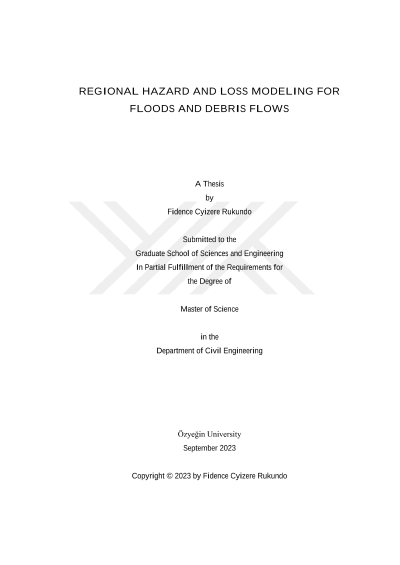 REGIONAL HAZARD AND LOSS MODELING FOR FLOODS AND DEBRIS FLOWS

A Thesis
by
Fidence Cyizere Rukundo

Submitted to the
Graduate School of Sciences and Engineering
In Partial Fulfillment of the Requirements for
the Degree of

Master of Science

in the
Department of Civil Engineering

Özyeğin University
September 2023

Copyright © 2023 by Fidence Cyizere Rukundo